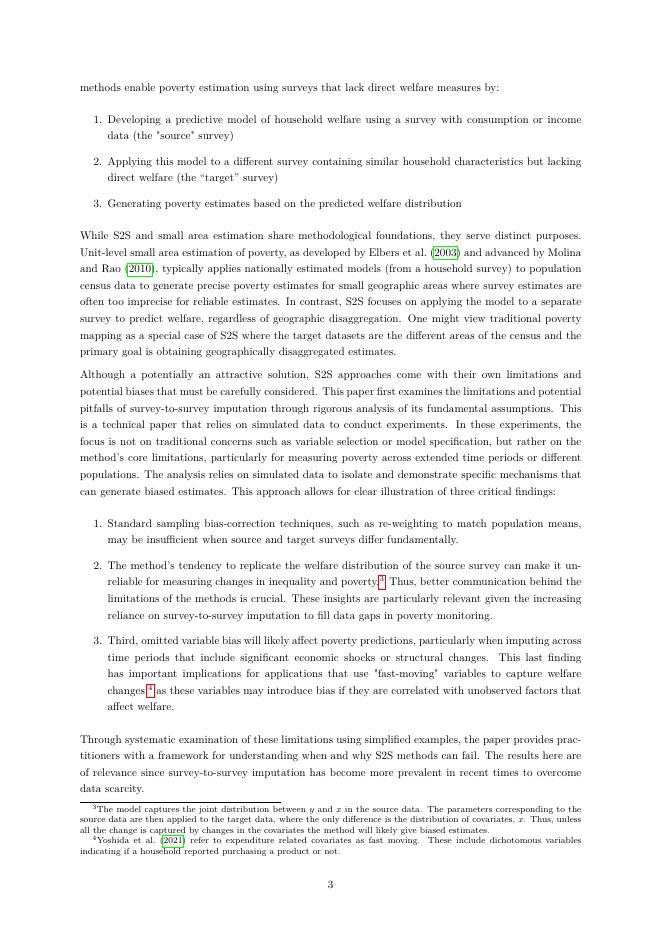 methods enable poverty estimation using surveys that lack direct welfare measures by:

1. Developing a predictive model of household welfare using a survey with consumption or income data (the "source" survey)

2. Applying this model to a different survey containing similar household characteristics but lacking direct welfare (the "target" survey)

3. Generating poverty estimates based on the predicted welfare distribution

While S2S and small area estimation share methodological foundations, they serve distinct purposes. Unit-level small area estimation of poverty, as developed by Elbers et al. (2003) and advanced by Molina and Rao (2010), typically applies nationally estimated models (from a household survey) to population census data to generate precise poverty estimates for small geographic areas where survey estimates are often too imprecise for reliable estimates. In contrast, S2S focuses on applying the model to a separate survey to predict welfare, regardless of geographic disaggregation. One might view traditional poverty mapping as a special case of S2S where the target datasets are the different areas of the census and the primary goal is obtaining geographically disaggregated estimates.

Although a potentially an attractive solution, S2S approaches come with their own limitations and potential biases that must be carefully considered. This paper first examines the limitations and potential pitfalls of survey-to-survey imputation through rigorous analysis of its fundamental assumptions. This is a technical paper that relies on simulated data to conduct experiments. In these experiments, the focus is not on traditional concerns such as variable selection or model specification, but rather on the method's core limitations, particularly for measuring poverty across extended time periods or different populations. The analysis relies on simulated data to isolate and demonstrate specific mechanisms that can generate biased estimates. This approach allows for clear illustration of three critical findings:

1. Standard sampling bias-correction techniques, such as re-weighting to match population means, may be insufficient when source and target surveys differ fundamentally.

2. The method's tendency to replicate the welfare distribution of the source survey can make it unreliable for measuring changes in inequality and poverty.$^3$ Thus, better communication behind the limitations of the methods is crucial. These insights are particularly relevant given the increasing reliance on survey-to-survey imputation to fill data gaps in poverty monitoring.

3. Third, omitted variable bias will likely affect poverty predictions, particularly when imputing across time periods that include significant economic shocks or structural changes. This last finding has important implications for applications that use "fast-moving" variables to capture welfare changes,$^4$ as these variables may introduce bias if they are correlated with unobserved factors that affect welfare.

Through systematic examination of these limitations using simplified examples, the paper provides practitioners with a framework for understanding when and why S2S methods can fail. The results here are of relevance since survey-to-survey imputation has become more prevalent in recent times to overcome data scarcity.

$^3$The model captures the joint distribution between $y$ and $x$ in the source data. The parameters corresponding to the source data are then applied to the target data, where the only difference is the distribution of covariates, $x$. Thus, unless all the change is captured by changes in the covariates the method will likely give biased estimates.
$^4$Yoshida et al. (2021) refer to expenditure related covariates as fast moving. These include dichotomous variables indicating if a household reported purchasing a product or not.

3